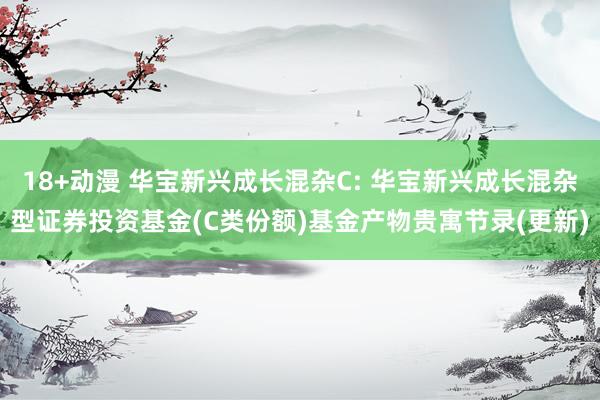 18+动漫 华宝新兴成长混杂C: 华宝新兴成长混杂型证券投资基金(C类份额)基金产物贵寓节录(更新)